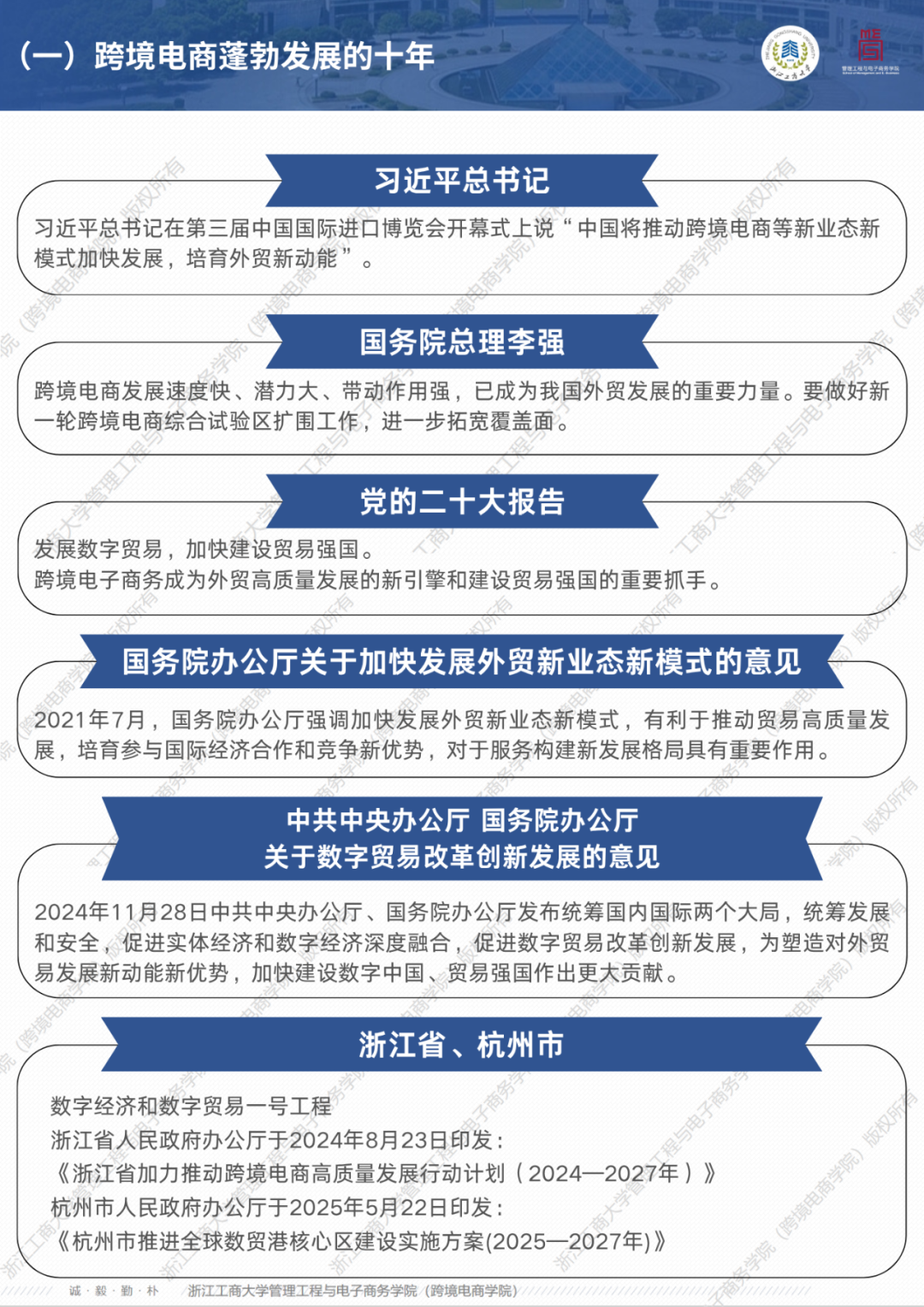 （一）跨境电商蓬勃发展的十年

习近平总书记

习近平总书记在第三届中国国际进口博览会开幕式上说“中国将推动跨境电商等新业态新模式加快发展，培育外贸新动能”。

国务院总理李强

跨境电商发展速度快、潜力大、带动作用强，已成为我国外贸发展的重要力量。要做好新一轮跨境电商综合试验区扩围工作，进一步拓宽覆盖面。

党的二十大报告

发展数字贸易，加快建设贸易强国。
跨境电子商务成为外贸高质量发展的新引擎和建设贸易强国的重要抓手。

国务院办公厅关于加快发展外贸新业态新模式的意见

2021年7月，国务院办公厅强调加快发展外贸新业态新模式，有利于推动贸易高质量发展，培育参与国际经济合作和竞争新优势，对于服务构建新发展格局具有重要作用。

中共中央办公厅 国务院办公厅
关于数字贸易改革创新发展的意见

2024年11月28日中共中央办公厅、国务院办公厅发布统筹国内国际两个大局，统筹发展和安全，促进实体经济和数字经济深度融合，促进数字贸易改革创新发展，为塑造对外贸易发展新动能新优势，加快建设数字中国、贸易强国作出更大贡献。

浙江省、杭州市

数字经济和数字贸易一号工程
浙江省人民政府办公厅于2024年8月23日印发：
《浙江省加力推动跨境电商高质量发展行动计划（2024—2027年）》
杭州市人民政府办公厅于2025年5月22日印发：
《杭州市推进全球数贸港核心区建设实施方案(2025—2027年)》

诚·毅·勤·朴　浙江工商大学管理工程与电子商务学院（跨境电商学院）